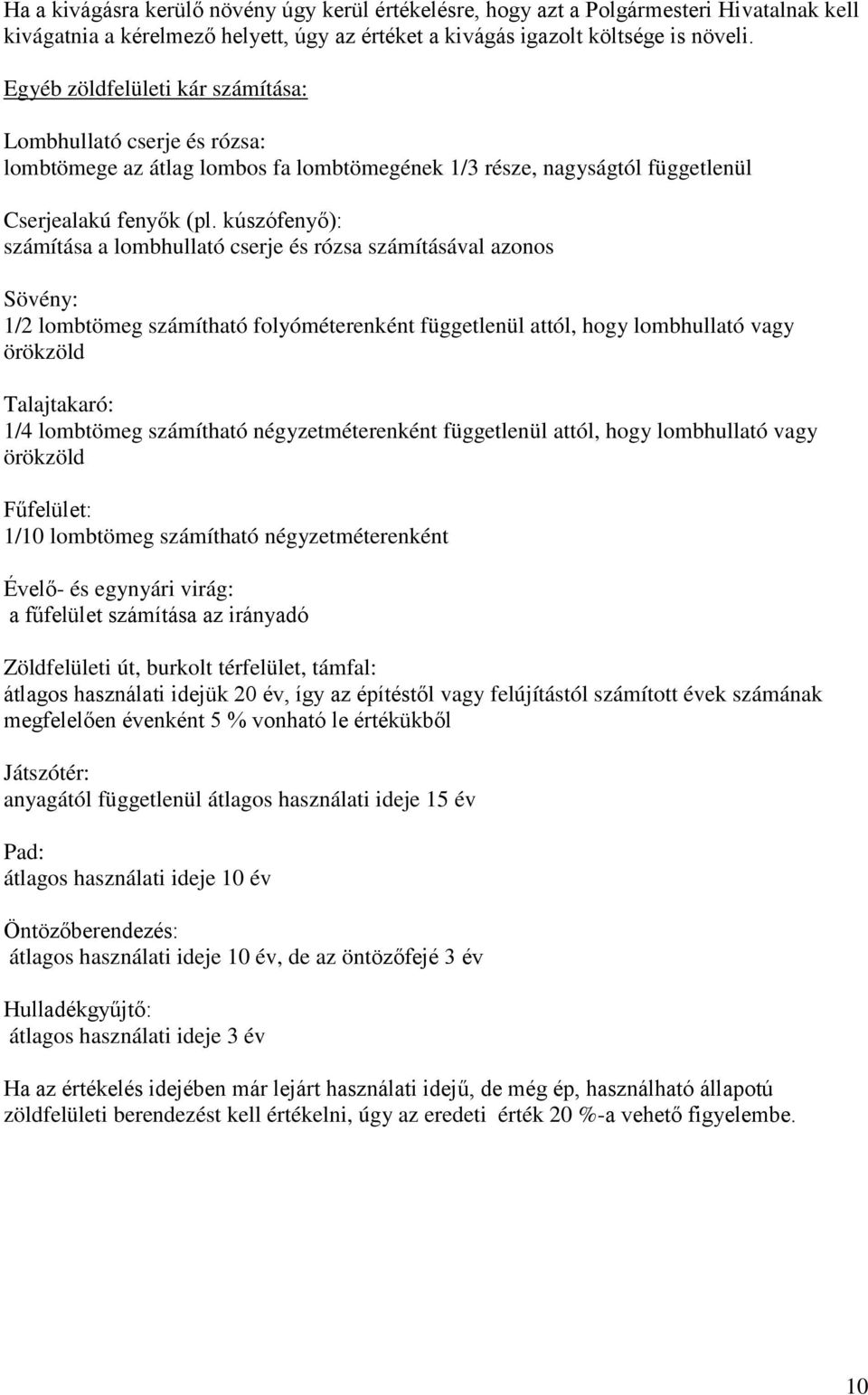 Ha a kivágásra kerülő növény úgy kerül értékelésre, hogy azt a Polgármesteri Hivatalnak kell kivágatnia a kérelmező helyett, úgy az értéket a kivágás igazolt költsége is növeli.

Egyéb zöldfelületi kár számítása:

Lombhullató cserje és rózsa:
lombtömege az átlag lombos fa lombtömegének 1/3 része, nagyságtól függetlenül

Cserjealakú fenyők (pl. kúszófenyő):
számítása a lombhullató cserje és rózsa számításával azonos

Sövény:
1/2 lombtömeg számítható folyóméterenként függetlenül attól, hogy lombhullató vagy örökzöld

Talajtakaró:
1/4 lombtömeg számítható négyzetméterenként függetlenül attól, hogy lombhullató vagy örökzöld

Fűfelület:
1/10 lombtömeg számítható négyzetméterenként

Évelő- és egynyári virág:
a fűfelület számítása az irányadó

Zöldfelületi út, burkolt térfelület, támfal:
átlagos használati idejük 20 év, így az építéstől vagy felújítástól számított évek számának megfelelően évenként 5 % vonható le értékükből

Játszótér:
anyagától függetlenül átlagos használati ideje 15 év

Pad:
átlagos használati ideje 10 év

Öntözőberendezés:
átlagos használati ideje 10 év, de az öntözőfejé 3 év

Hulladékgyűjtő:
átlagos használati ideje 3 év

Ha az értékelés idejében már lejárt használati idejű, de még ép, használható állapotú zöldfelületi berendezést kell értékelni, úgy az eredeti érték 20 %-a vehető figyelembe.

10